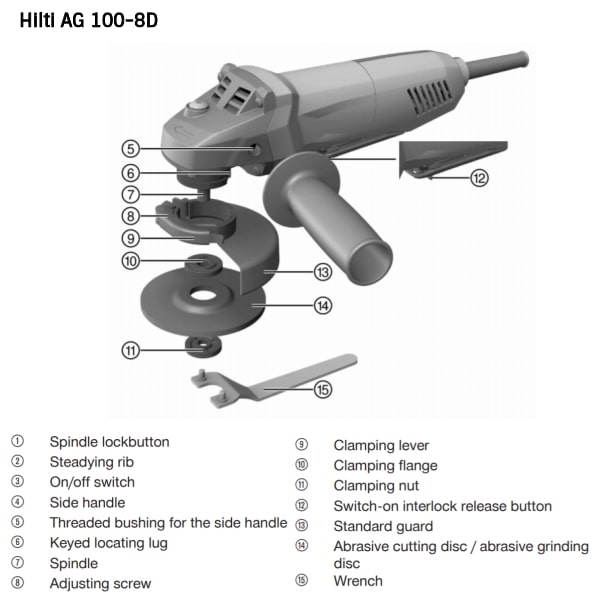 Hilti AG 100-8D

5
6
7
8
9
10
11
12
13
14
15

① Spindle lockbutton
② Steadying rib
③ On/off switch
④ Side handle
⑤ Threaded bushing for the side handle
⑥ Keyed locating lug
⑦ Spindle
⑧ Adjusting screw

⑨ Clamping lever
⑩ Clamping flange
⑪ Clamping nut
⑫ Switch-on interlock release button
⑬ Standard guard
⑭ Abrasive cutting disc / abrasive grinding disc
⑮ Wrench